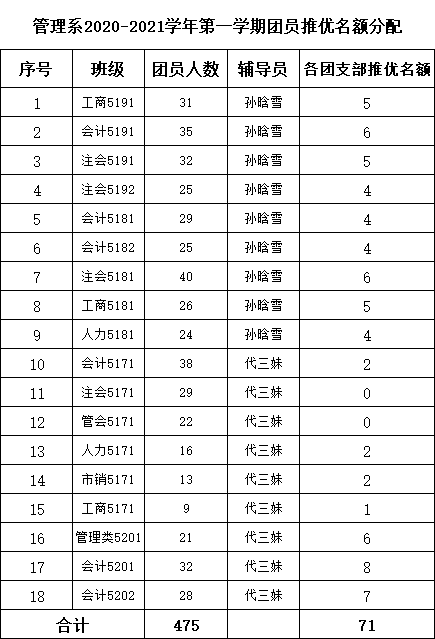 管理系2020-2021学年第一学期团员推优名额分配

| 序号 | 班级 | 团员人数 | 辅导员 | 各团支部推优名额 |
|---|---|---|---|---|
| 1 | 工商5191 | 31 | 孙晗雪 | 5 |
| 2 | 会计5191 | 35 | 孙晗雪 | 6 |
| 3 | 注会5191 | 32 | 孙晗雪 | 5 |
| 4 | 注会5192 | 25 | 孙晗雪 | 4 |
| 5 | 会计5181 | 29 | 孙晗雪 | 4 |
| 6 | 会计5182 | 25 | 孙晗雪 | 4 |
| 7 | 注会5181 | 40 | 孙晗雪 | 6 |
| 8 | 工商5181 | 26 | 孙晗雪 | 5 |
| 9 | 人力5181 | 24 | 孙晗雪 | 4 |
| 10 | 会计5171 | 38 | 代三妹 | 2 |
| 11 | 注会5171 | 29 | 代三妹 | 0 |
| 12 | 管会5171 | 22 | 代三妹 | 0 |
| 13 | 人力5171 | 16 | 代三妹 | 2 |
| 14 | 市销5171 | 13 | 代三妹 | 2 |
| 15 | 工商5171 | 9 | 代三妹 | 1 |
| 16 | 管理类5201 | 21 | 代三妹 | 6 |
| 17 | 会计5201 | 32 | 代三妹 | 8 |
| 18 | 会计5202 | 28 | 代三妹 | 7 |
| 合计 | | 475 | | 71 |